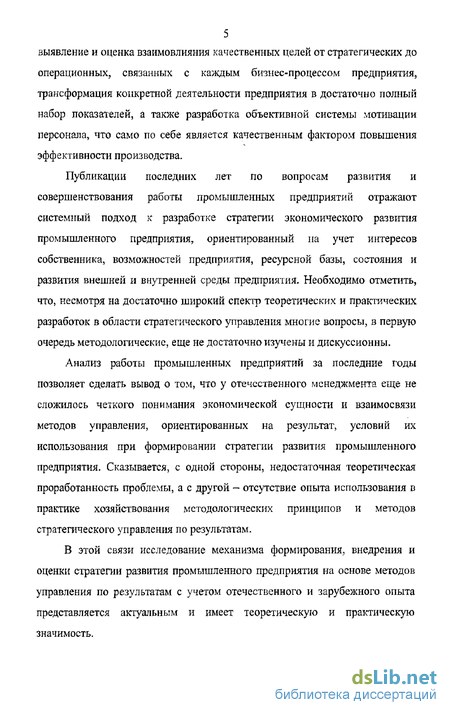 5

выявление и оценка взаимовлияния качественных целей от стратегических до операционных, связанных с каждым бизнес-процессом предприятия, трансформация конкретной деятельности предприятия в достаточно полный набор показателей, а также разработка объективной системы мотивации персонала, что само по себе является качественным фактором повышения эффективности производства.

Публикации последних лет по вопросам развития и совершенствования работы промышленных предприятий отражают системный подход к разработке стратегии экономического развития промышленного предприятия, ориентированный на учет интересов собственника, возможностей предприятия, ресурсной базы, состояния и развития внешней и внутренней среды предприятия. Необходимо отметить, что, несмотря на достаточно широкий спектр теоретических и практических разработок в области стратегического управления многие вопросы, в первую очередь методологические, еще не достаточно изучены и дискуссионны.

Анализ работы промышленных предприятий за последние годы позволяет сделать вывод о том, что у отечественного менеджмента еще не сложилось четкого понимания экономической сущности и взаимосвязи методов управления, ориентированных на результат, условий их использования при формировании стратегии развития промышленного предприятия. Сказывается, с одной стороны, недостаточная теоретическая проработанность проблемы, а с другой – отсутствие опыта использования в практике хозяйствования методологических принципов и методов стратегического управления по результатам.

В этой связи исследование механизма формирования, внедрения и оценки стратегии развития промышленного предприятия на основе методов управления по результатам с учетом отечественного и зарубежного опыта представляется актуальным и имеет теоретическую и практическую значимость.

dsLib.net
библиотека диссертаций